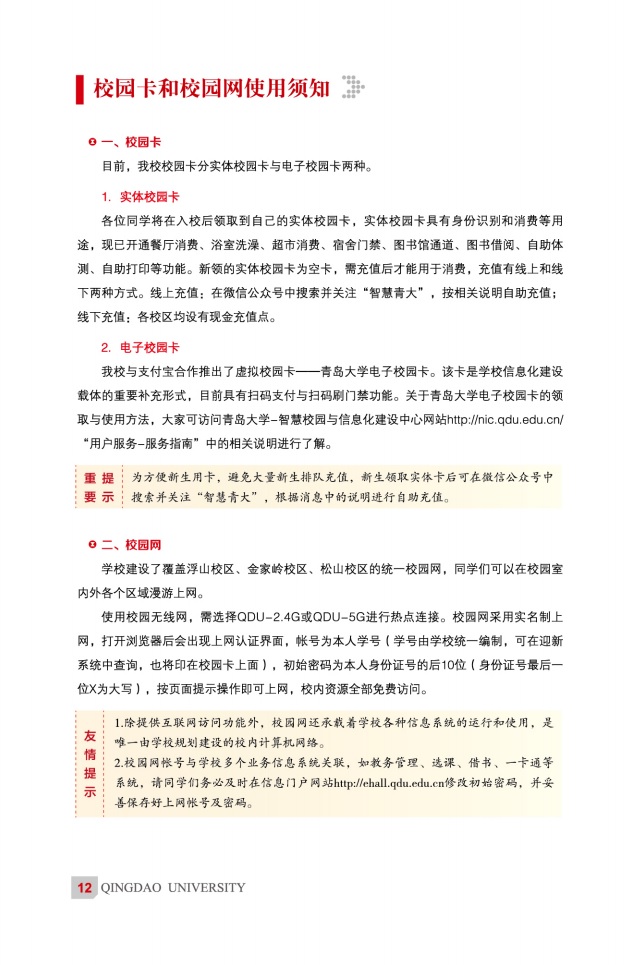 校园卡和校园网使用须知

一、校园卡

目前，我校校园卡分实体校园卡与电子校园卡两种。

1. 实体校园卡

各位同学将在入校后领取到自己的实体校园卡，实体校园卡具有身份识别和消费等用途，现已开通餐厅消费、浴室洗澡、超市消费、宿舍门禁、图书馆通道、图书借阅、自助体测、自助打印等功能。新领的实体校园卡为空卡，需充值后才能用于消费，充值有线上和线下两种方式。线上充值：在微信公众号中搜索并关注“智慧青大”，按相关说明自助充值；线下充值：各校区均设有现金充值点。

2. 电子校园卡

我校与支付宝合作推出了虚拟校园卡——青岛大学电子校园卡。该卡是学校信息化建设载体的重要补充形式，目前具有扫码支付与扫码刷门禁功能。关于青岛大学电子校园卡的领取与使用方法，大家可访问青岛大学-智慧校园与信息化建设中心网站http://nic.qdu.edu.cn/“用户服务-服务指南”中的相关说明进行了解。

重要提示 为方便新生用卡，避免大量新生排队充值，新生领取实体卡后可在微信公众号中搜索并关注“智慧青大”，根据消息中的说明进行自助充值。

二、校园网

学校建设了覆盖浮山校区、金家岭校区、松山校区的统一校园网，同学们可以在校园室内外各个区域漫游上网。

使用校园无线网，需选择QDU-2.4G或QDU-5G进行热点连接。校园网采用实名制上网，打开浏览器后会出现上网认证界面，帐号为本人学号（学号由学校统一编制，可在迎新系统中查询，也将印在校园卡上面），初始密码为本人身份证号的后10位（身份证号最后一位X为大写），按页面提示操作即可上网，校内资源全部免费访问。

友情提示 1.除提供互联网访问功能外，校园网还承载着学校各种信息系统的运行和使用，是唯一由学校规划建设的校内计算机网络。
2.校园网帐号与学校多个业务信息系统关联，如教务管理、选课、借书、一卡通等系统，请同学们务必及时在信息门户网站http://ehall.qdu.edu.cn修改初始密码，并妥善保存好上网帐号及密码。

12 QINGDAO UNIVERSITY